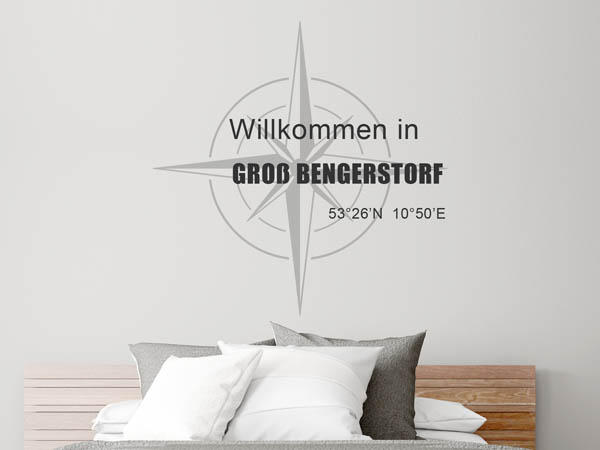 Willkommen in

GROß BENGERSTORF

53°26'N 10°50'E